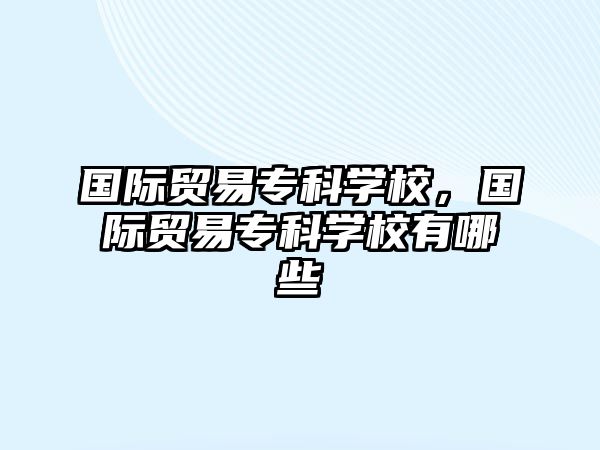 国际贸易专科学校，国际贸易专科学校有哪些